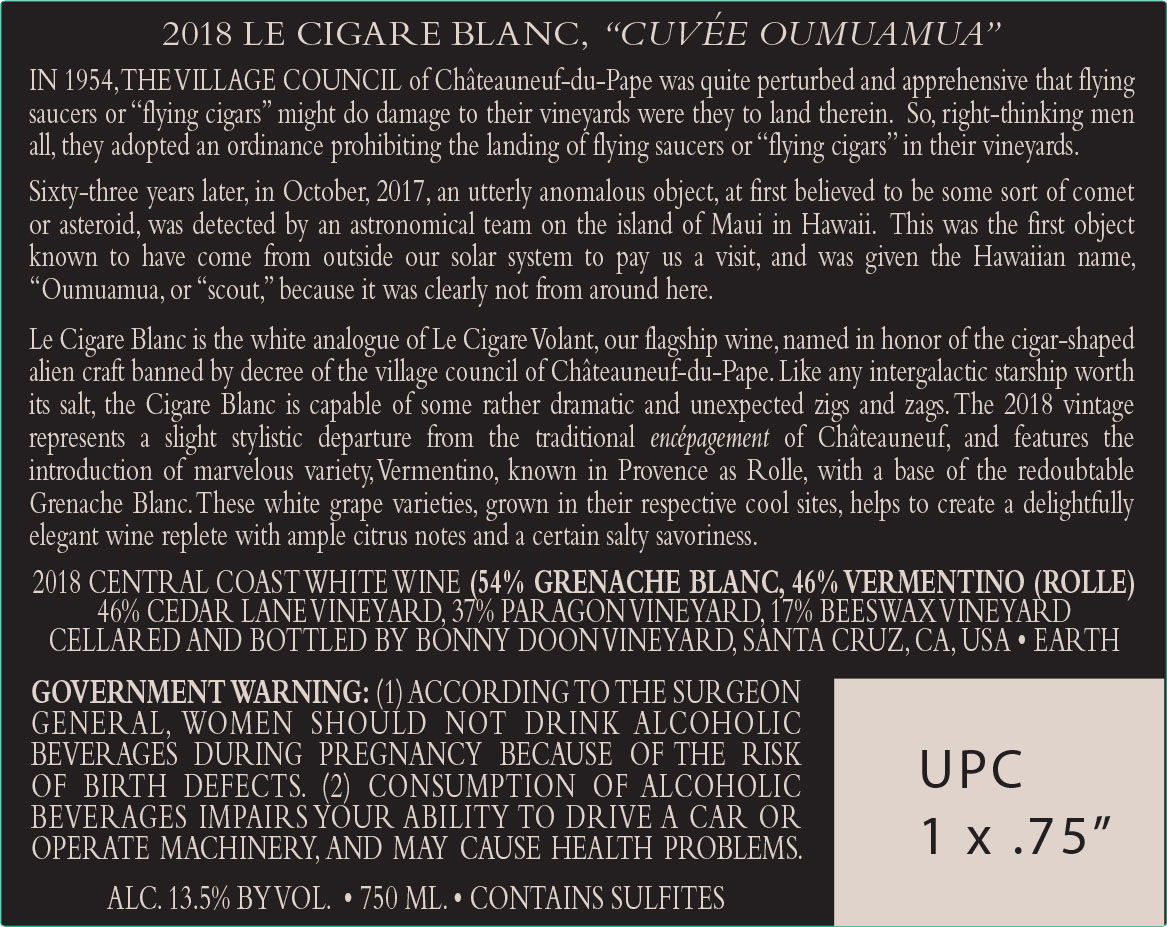 2018 LE CIGARE BLANC, "CUVÉE OUMUAMUA"

IN 1954, THE VILLAGE COUNCIL of Châteauneuf-du-Pape was quite perturbed and apprehensive that flying saucers or "flying cigars" might do damage to their vineyards were they to land therein. So, right-thinking men all, they adopted an ordinance prohibiting the landing of flying saucers or "flying cigars" in their vineyards.

Sixty-three years later, in October, 2017, an utterly anomalous object, at first believed to be some sort of comet or asteroid, was detected by an astronomical team on the island of Maui in Hawaii. This was the first object known to have come from outside our solar system to pay us a visit, and was given the Hawaiian name, "Oumuamua, or "scout," because it was clearly not from around here.

Le Cigare Blanc is the white analogue of Le Cigare Volant, our flagship wine, named in honor of the cigar-shaped alien craft banned by decree of the village council of Châteauneuf-du-Pape. Like any intergalactic starship worth its salt, the Cigare Blanc is capable of some rather dramatic and unexpected zigs and zags. The 2018 vintage represents a slight stylistic departure from the traditional encépagement of Châteauneuf, and features the introduction of marvelous variety, Vermentino, known in Provence as Rolle, with a base of the redoubtable Grenache Blanc. These white grape varieties, grown in their respective cool sites, helps to create a delightfully elegant wine replete with ample citrus notes and a certain salty savoriness.

2018 CENTRAL COAST WHITE WINE (54% GRENACHE BLANC, 46% VERMENTINO (ROLLE)
46% CEDAR LANE VINEYARD, 37% PARAGON VINEYARD, 17% BEESWAX VINEYARD
CELLARED AND BOTTLED BY BONNY DOON VINEYARD, SANTA CRUZ, CA, USA • EARTH

GOVERNMENT WARNING: (1) ACCORDING TO THE SURGEON GENERAL, WOMEN SHOULD NOT DRINK ALCOHOLIC BEVERAGES DURING PREGNANCY BECAUSE OF THE RISK OF BIRTH DEFECTS. (2) CONSUMPTION OF ALCOHOLIC BEVERAGES IMPAIRS YOUR ABILITY TO DRIVE A CAR OR OPERATE MACHINERY, AND MAY CAUSE HEALTH PROBLEMS.

ALC. 13.5% BY VOL. • 750 ML. • CONTAINS SULFITES

UPC
1 x .75"